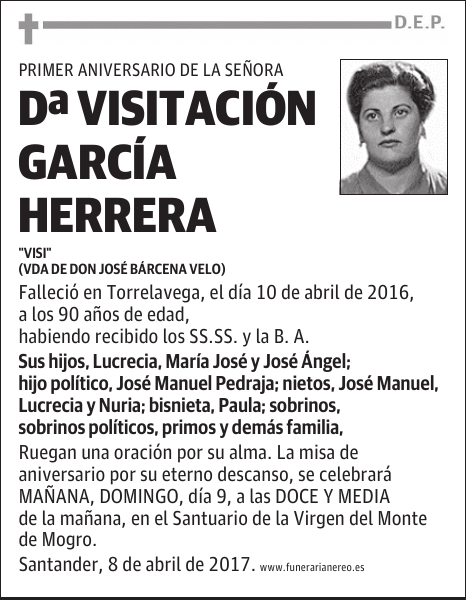 D.E.P.

PRIMER ANIVERSARIO DE LA SEÑORA

Dª VISITACIÓN GARCÍA HERRERA

"VISI"
(VDA DE DON JOSÉ BÁRCENA VELO)

Falleció en Torrelavega, el día 10 de abril de 2016, a los 90 años de edad, habiendo recibido los SS.SS. y la B. A.

Sus hijos, Lucrecia, María José y José Ángel; hijo político, José Manuel Pedraja; nietos, José Manuel, Lucrecia y Nuria; bisnieta, Paula; sobrinos, sobrinos políticos, primos y demás familia,

Ruegan una oración por su alma. La misa de aniversario por su eterno descanso, se celebrará MAÑANA, DOMINGO, día 9, a las DOCE Y MEDIA de la mañana, en el Santuario de la Virgen del Monte de Mogro.

Santander, 8 de abril de 2017. www.funerarianereo.es